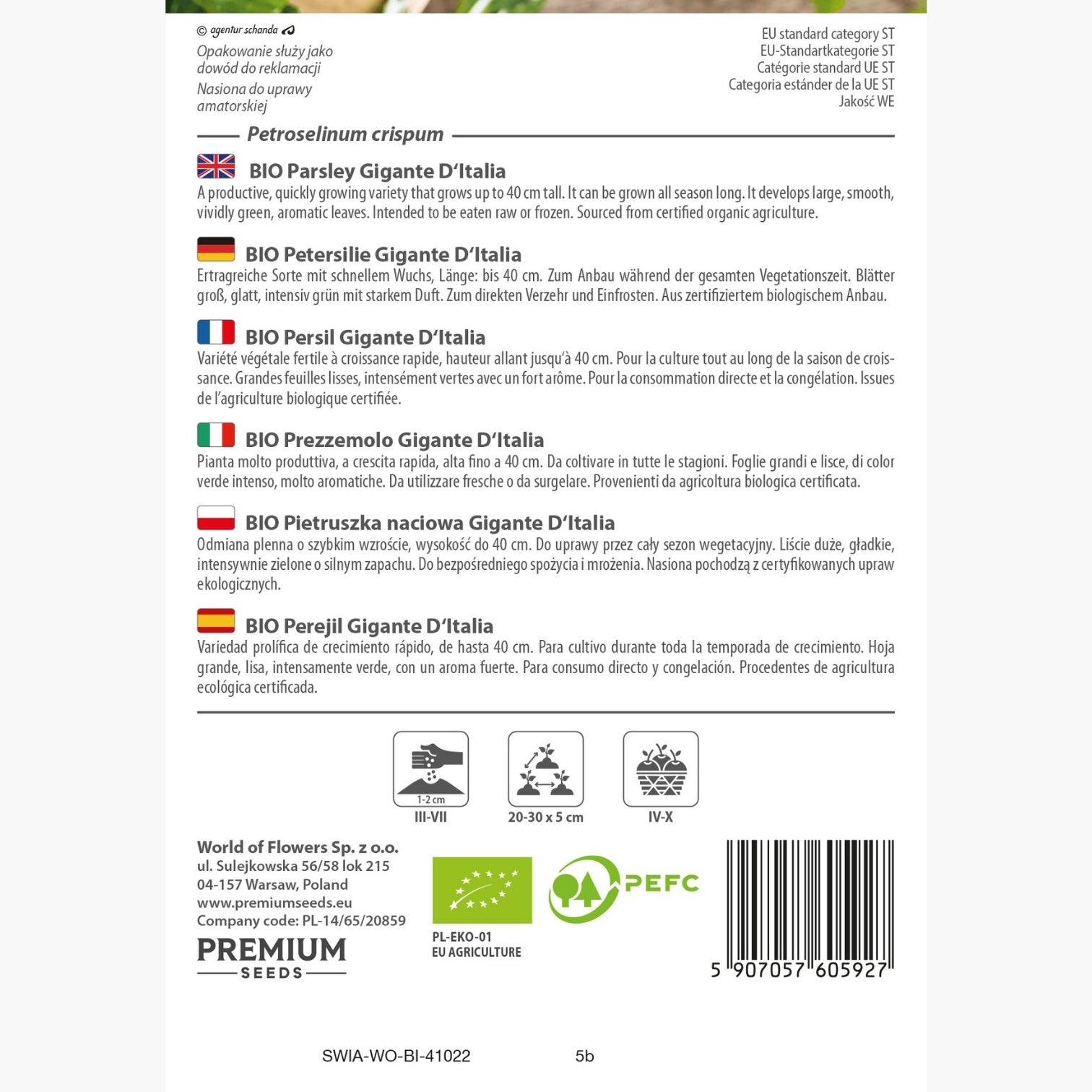 © agentur schanda

Opakowanie służy jako dowód do reklamacji

Nasiona do uprawy amatorskiej

EU standard category ST
EU-Standartkategorie ST
Catégorie standard UE ST
Categoria estánder de la UE ST
Jakość WE

Petroselinum crispum

BIO Parsley Gigante D'Italia
A productive, quickly growing variety that grows up to 40 cm tall. It can be grown all season long. It develops large, smooth, vividly green, aromatic leaves. Intended to be eaten raw or frozen. Sourced from certified organic agriculture.

BIO Petersilie Gigante D'Italia
Ertragreiche Sorte mit schnellem Wuchs, Länge: bis 40 cm. Zum Anbau während der gesamten Vegetationszeit. Blätter groß, glatt, intensiv grün mit starkem Duft. Zum direkten Verzehr und Einfrosten. Aus zertifiziertem biologischem Anbau.

BIO Persil Gigante D'Italia
Variété végétale fertile à croissance rapide, hauteur allant jusqu'à 40 cm. Pour la culture tout au long de la saison de croissance. Grandes feuilles lisses, intensément vertes avec un fort arôme. Pour la consommation directe et la congélation. Issues de l'agriculture biologique certifiée.

BIO Prezzemolo Gigante D'Italia
Pianta molto produttiva, a crescita rapida, alta fino a 40 cm. Da coltivare in tutte le stagioni. Foglie grandi e lisce, di color verde intenso, molto aromatiche. Da utilizzare fresche o da surgelare. Provenienti da agricoltura biologica certificata.

BIO Pietruszka naciowa Gigante D'Italia
Odmiana plenna o szybkim wzroście, wysokość do 40 cm. Do uprawy przez cały sezon wegetacyjny. Liście duże, gładkie, intensywnie zielone o silnym zapachu. Do bezpośredniego spożycia i mrożenia. Nasiona pochodzą z certyfikowanych upraw ekologicznych.

BIO Perejil Gigante D'Italia
Variedad prolífica de crecimiento rápido, de hasta 40 cm. Para cultivo durante toda la temporada de crecimiento. Hoja grande, lisa, intensamente verde, con un aroma fuerte. Para consumo directo y congelación. Procedentes de agricultura ecológica certificada.

1-2 cm
III-VII

20-30 x 5 cm

IV-X

World of Flowers Sp. z o.o.
ul. Sulejkowska 56/58 lok 215
04-157 Warsaw, Poland
www.premiumseeds.eu
Company code: PL-14/65/20859

PREMIUM
SEEDS

PL-EKO-01
EU AGRICULTURE

PEFC

5 907057 605927

SWIA-WO-BI-41022 5b